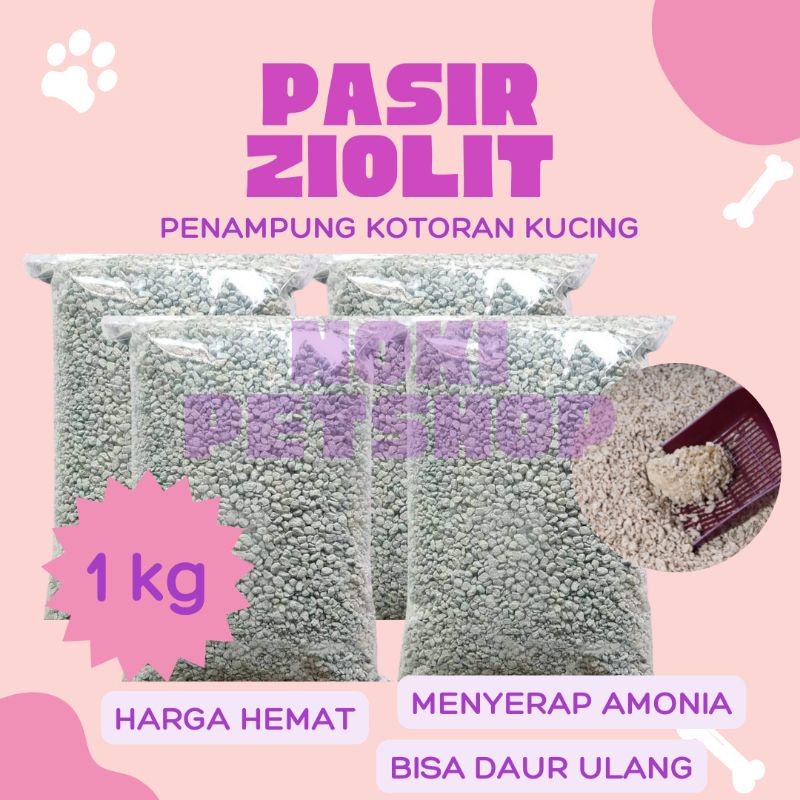 PASIR ZIOLIT

PENAMPUNG KOTORAN KUCING

NOKI PETSHOP

1 kg

HARGA HEMAT

MENYERAP AMONIA

BISA DAUR ULANG